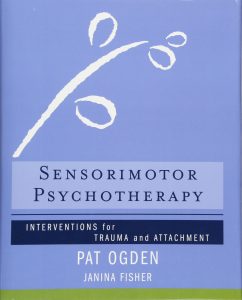 SENSORIMOTOR PSYCHOTHERAPY

INTERVENTIONS for TRAUMA and ATTACHMENT

PAT OGDEN

JANINA FISHER